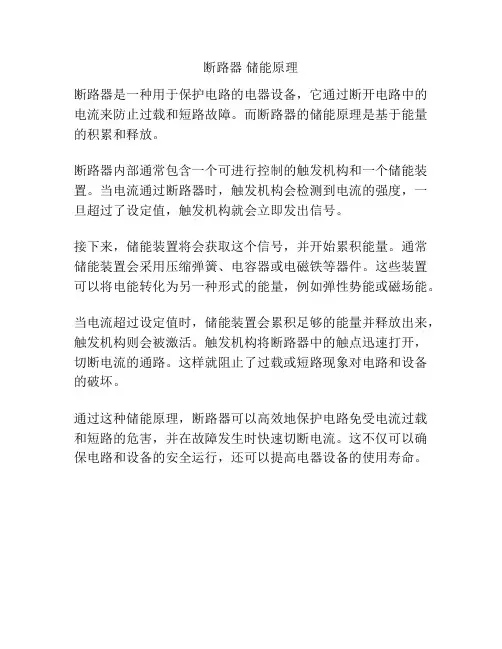 断路器 储能原理

断路器是一种用于保护电路的电器设备，它通过断开电路中的电流来防止过载和短路故障。而断路器的储能原理是基于能量的积累和释放。

断路器内部通常包含一个可进行控制的触发机构和一个储能装置。当电流通过断路器时，触发机构会检测到电流的强度，一旦超过了设定值，触发机构就会立即发出信号。

接下来，储能装置将会获取这个信号，并开始累积能量。通常储能装置会采用压缩弹簧、电容器或电磁铁等器件。这些装置可以将电能转化为另一种形式的能量，例如弹性势能或磁场能。

当电流超过设定值时，储能装置会累积足够的能量并释放出来，触发机构则会被激活。触发机构将断路器中的触点迅速打开，切断电流的通路。这样就阻止了过载或短路现象对电路和设备的破坏。

通过这种储能原理，断路器可以高效地保护电路免受电流过载和短路的危害，并在故障发生时快速切断电流。这不仅可以确保电路和设备的安全运行，还可以提高电器设备的使用寿命。